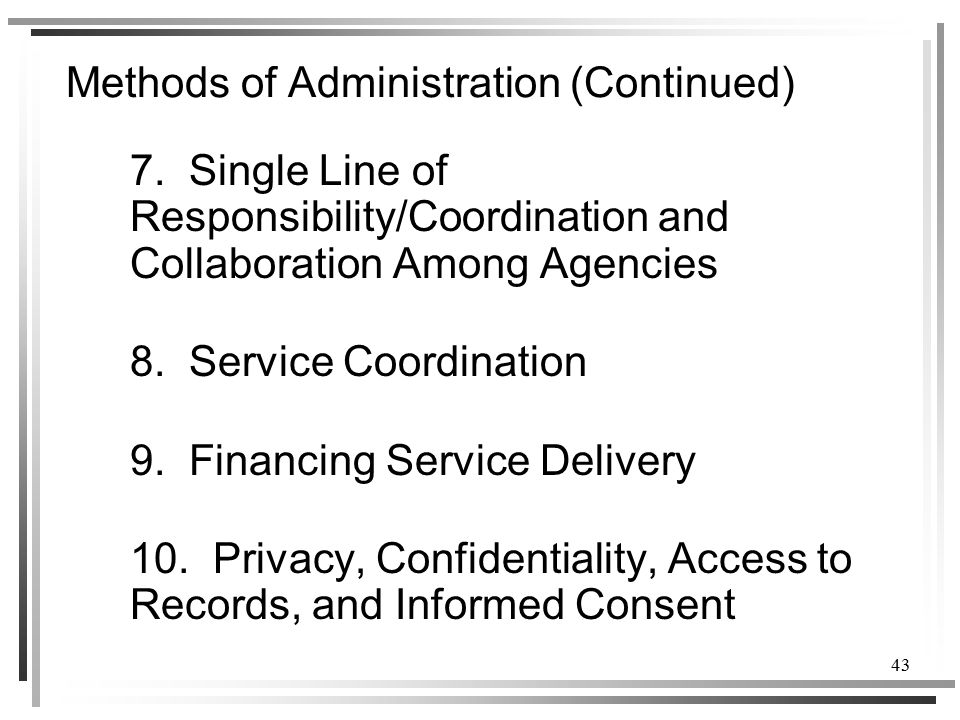 Methods of Administration (Continued)

7. Single Line of Responsibility/Coordination and Collaboration Among Agencies

8. Service Coordination

9. Financing Service Delivery

10. Privacy, Confidentiality, Access to Records, and Informed Consent

43